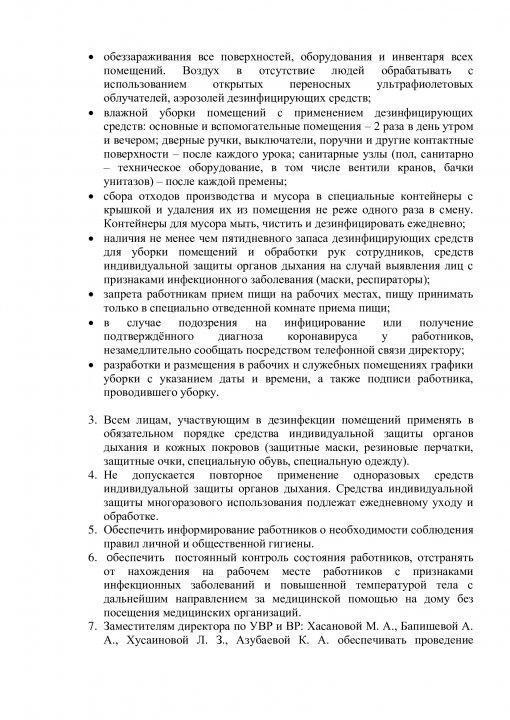 • обеззараживания все поверхностей, оборудования и инвентаря всех помещений. Воздух в отсутствие людей обрабатывать с использованием открытых переносных ультрафиолетовых облучателей, аэрозолей дезинфицирующих средств;
• влажной уборки помещений с применением дезинфицирующих средств: основные и вспомогательные помещения – 2 раза в день утром и вечером; дверные ручки, выключатели, поручни и другие контактные поверхности – после каждого урока; санитарные узлы (пол, санитарно – техническое оборудование, в том числе вентили кранов, бачки унитазов) – после каждой премены;
• сбора отходов производства и мусора в специальные контейнеры с крышкой и удаления их из помещения не реже одного раза в смену. Контейнеры для мусора мыть, чистить и дезинфицировать ежедневно;
• наличия не менее чем пятидневного запаса дезинфицирующих средств для уборки помещений и обработки рук сотрудников, средств индивидуальной защиты органов дыхания на случай выявления лиц с признаками инфекционного заболевания (маски, респираторы);
• запрета работникам прием пищи на рабочих местах, пищу принимать только в специально отведенной комнате приема пищи;
• в случае подозрения на инфицирование или получение подтверждённого диагноза коронавируса у работников, незамедлительно сообщать посредством телефонной связи директору;
• разработки и размещения в рабочих и служебных помещениях графики уборки с указанием даты и времени, а также подписи работника, проводившего уборку.

3. Всем лицам, участвующим в дезинфекции помещений применять в обязательном порядке средства индивидуальной защиты органов дыхания и кожных покровов (защитные маски, резиновые перчатки, защитные очки, специальную обувь, специальную одежду).
4. Не допускается повторное применение одноразовых средств индивидуальной защиты органов дыхания. Средства индивидуальной защиты многоразового использования подлежат ежедневному уходу и обработке.
5. Обеспечить информирование работников о необходимости соблюдения правил личной и общественной гигиены.
6. обеспечить постоянный контроль состояния работников, отстранять от нахождения на рабочем месте работников с признаками инфекционных заболеваний и повышенной температурой тела с дальнейшим направлением за медицинской помощью на дому без посещения медицинских организаций.
7. Заместителям директора по УВР и ВР: Хасановой М. А., Бапишевой А. А., Хусаиновой Л. З., Азубаевой К. А. обеспечивать проведение